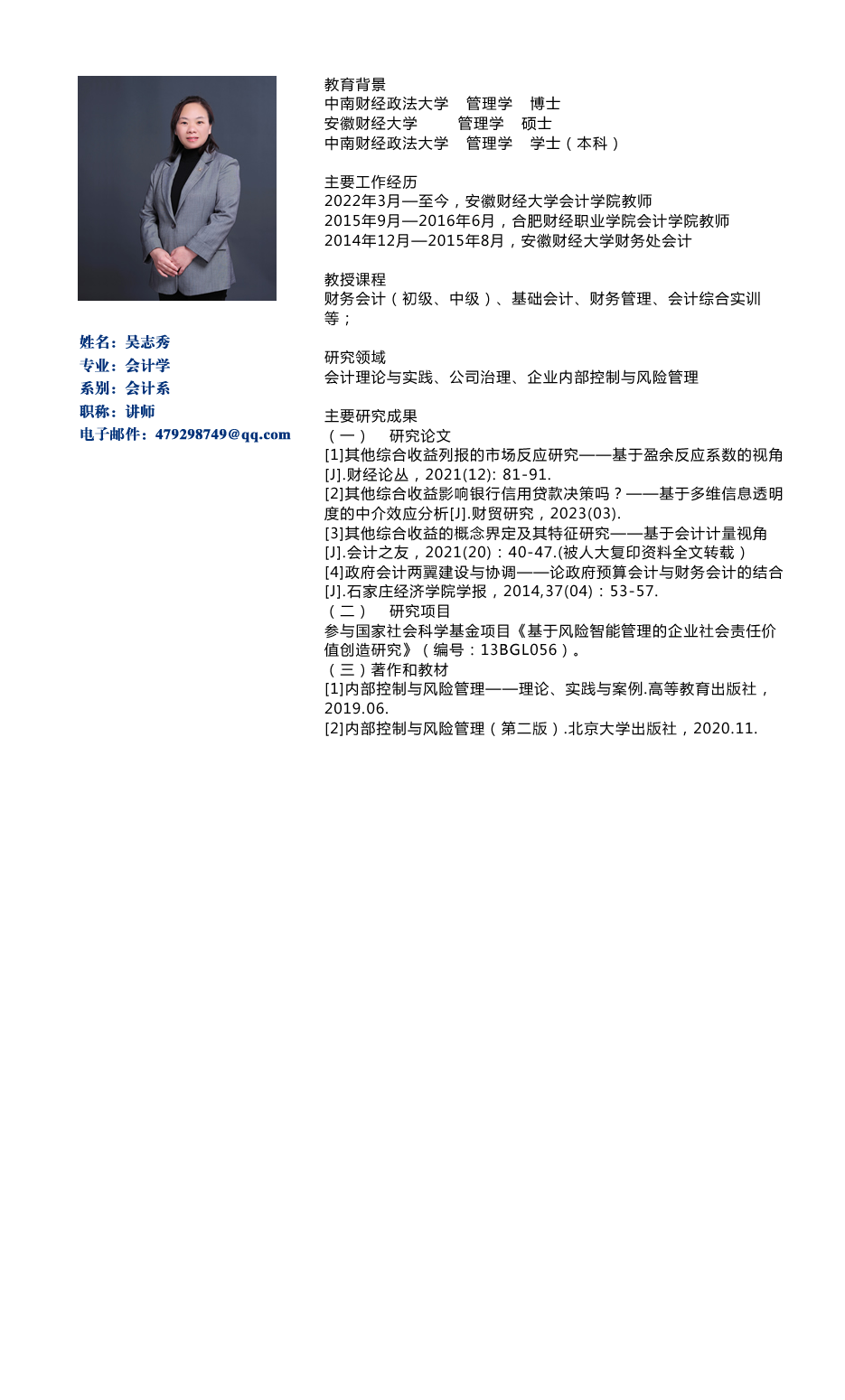 姓名：吴志秀
专业：会计学
系别：会计系
职称：讲师
电子邮件：479298749@qq.com

教育背景
中南财经政法大学　管理学　博士
安徽财经大学　　管理学　硕士
中南财经政法大学　管理学　学士（本科）

主要工作经历
2022年3月—至今，安徽财经大学会计学院教师
2015年9月—2016年6月，合肥财经职业学院会计学院教师
2014年12月—2015年8月，安徽财经大学财务处会计

教授课程
财务会计（初级、中级）、基础会计、财务管理、会计综合实训等；

研究领域
会计理论与实践、公司治理、企业内部控制与风险管理

主要研究成果
（一）　研究论文
[1]其他综合收益列报的市场反应研究——基于盈余反应系数的视角[J].财经论丛，2021(12): 81-91.
[2]其他综合收益影响银行信用贷款决策吗？——基于多维信息透明度的中介效应分析[J].财贸研究，2023(03).
[3]其他综合收益的概念界定及其特征研究——基于会计计量视角[J].会计之友，2021(20)：40-47.(被人大复印资料全文转载）
[4]政府会计两翼建设与协调——论政府预算会计与财务会计的结合[J].石家庄经济学院学报，2014,37(04)：53-57.
（二）　研究项目
参与国家社会科学基金项目《基于风险智能管理的企业社会责任价值创造研究》（编号：13BGL056）。
（三）著作和教材
[1]内部控制与风险管理——理论、实践与案例.高等教育出版社，2019.06.
[2]内部控制与风险管理（第二版）.北京大学出版社，2020.11.